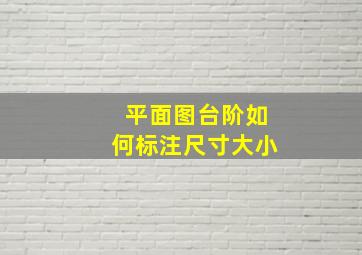 平面图台阶如何标注尺寸大小